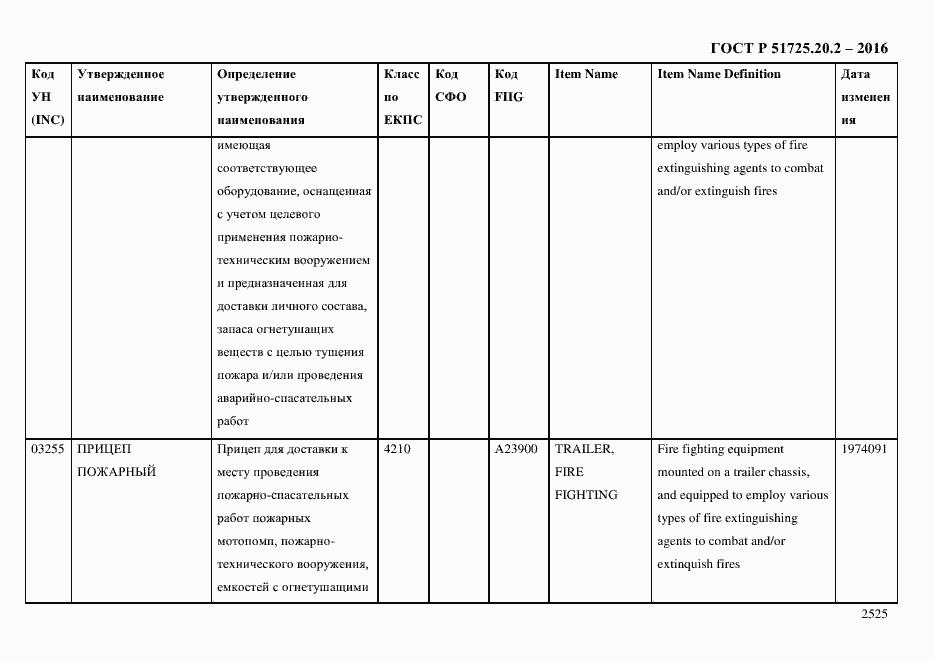 ГОСТ Р 51725.20.2 – 2016

| Код УН (INC) | Утвержденное наименование | Определение утвержденного наименования | Класс по ЕКПС | Код СФО | Код FIIG | Item Name | Item Name Definition | Дата изменения |
|---|---|---|---|---|---|---|---|---|
| | | имеющая соответствующее оборудование, оснащенная с учетом целевого применения пожарно-техническим вооружением и предназначенная для доставки личного состава, запаса огнетушащих веществ с целью тушения пожара и/или проведения аварийно-спасательных работ | | | | | employ various types of fire extinguishing agents to combat and/or extinguish fires | |
| 03255 | ПРИЦЕП ПОЖАРНЫЙ | Прицеп для доставки к месту проведения пожарно-спасательных работ пожарных мотопомп, пожарно-технического вооружения, емкостей с огнетушащими | 4210 | | A23900 | TRAILER, FIRE FIGHTING | Fire fighting equipment mounted on a trailer chassis, and equipped to employ various types of fire extinguishing agents to combat and/or extinquish fires | 1974091 |

2525